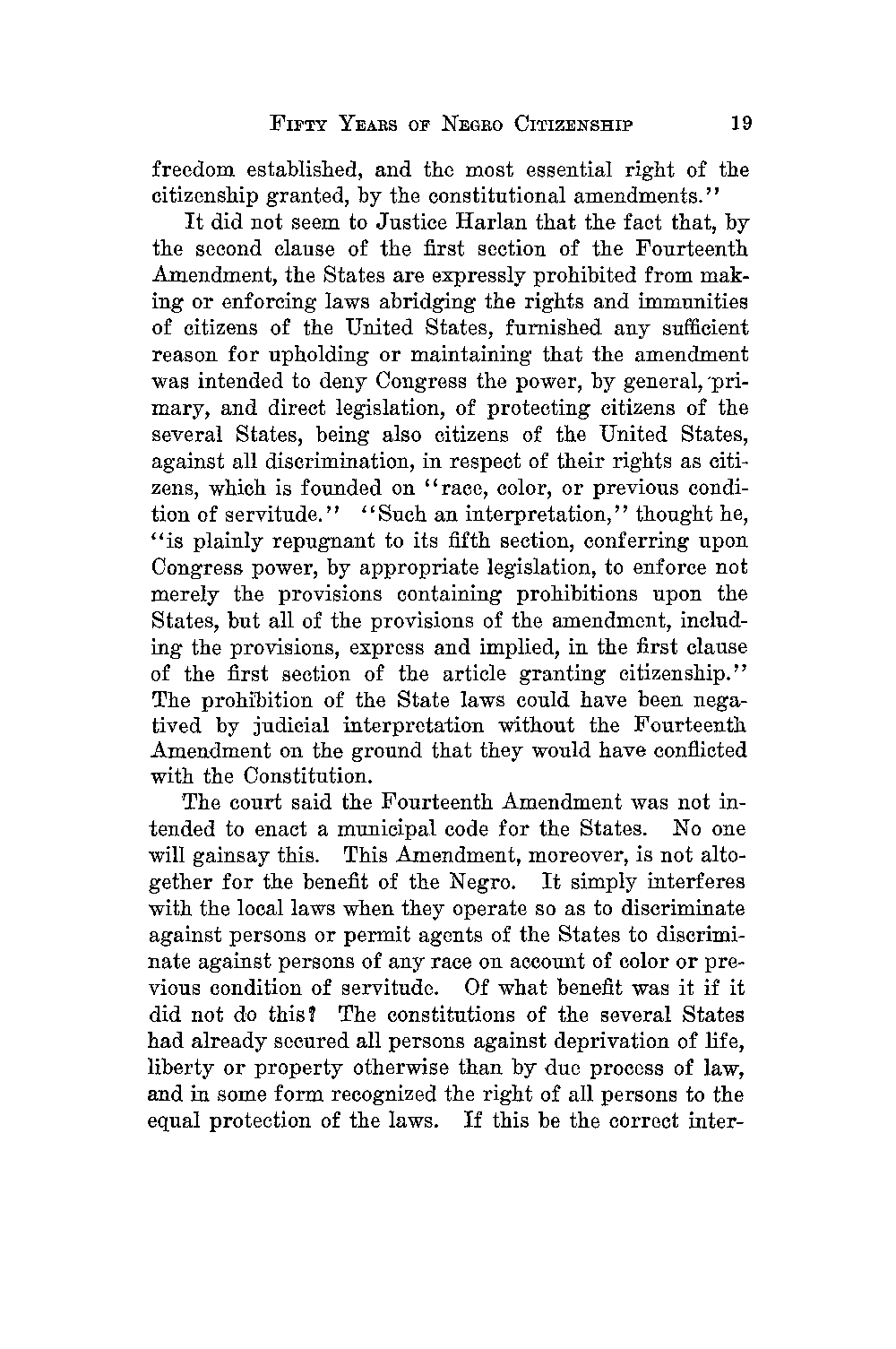 FIFTY YEARS OF NEGRO CITIZENSHIP 19

freedom established, and the most essential right of the citizenship granted, by the constitutional amendments."

It did not seem to Justice Harlan that the fact that, by the second clause of the first section of the Fourteenth Amendment, the States are expressly prohibited from making or enforcing laws abridging the rights and immunities of citizens of the United States, furnished any sufficient reason for upholding or maintaining that the amendment was intended to deny Congress the power, by general, primary, and direct legislation, of protecting citizens of the several States, being also citizens of the United States, against all discrimination, in respect of their rights as citizens, which is founded on "race, color, or previous condition of servitude." "Such an interpretation," thought he, "is plainly repugnant to its fifth section, conferring upon Congress power, by appropriate legislation, to enforce not merely the provisions containing prohibitions upon the States, but all of the provisions of the amendment, including the provisions, express and implied, in the first clause of the first section of the article granting citizenship." The prohibition of the State laws could have been negatived by judicial interpretation without the Fourteenth Amendment on the ground that they would have conflicted with the Constitution.

The court said the Fourteenth Amendment was not intended to enact a municipal code for the States. No one will gainsay this. This Amendment, moreover, is not altogether for the benefit of the Negro. It simply interferes with the local laws when they operate so as to discriminate against persons or permit agents of the States to discriminate against persons of any race on account of color or previous condition of servitude. Of what benefit was it if it did not do this? The constitutions of the several States had already secured all persons against deprivation of life, liberty or property otherwise than by due process of law, and in some form recognized the right of all persons to the equal protection of the laws. If this be the correct inter-